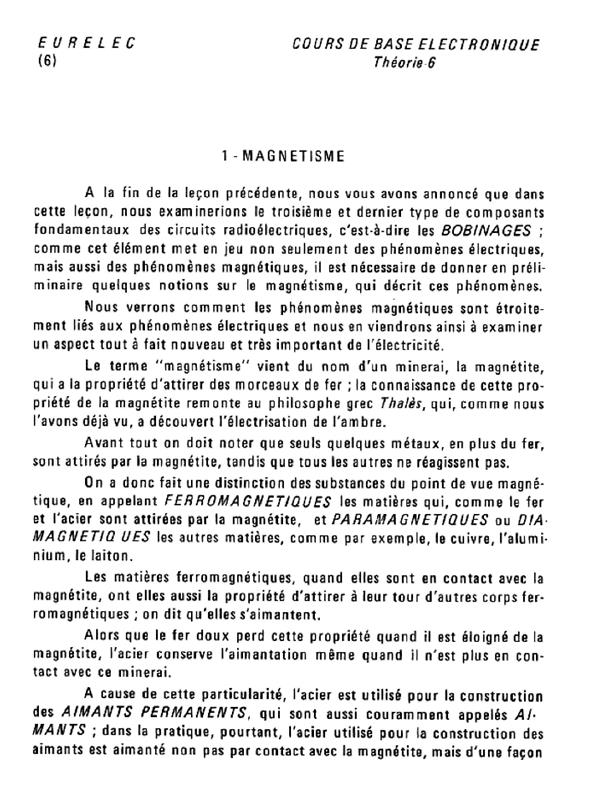 EURELEC
(6)

COURS DE BASE ELECTRONIQUE
Théorie 6

1 - MAGNETISME

A la fin de la leçon précédente, nous vous avons annoncé que dans cette leçon, nous examinerions le troisième et dernier type de composants fondamentaux des circuits radioélectriques, c'est-à-dire les BOBINAGES ; comme cet élément met en jeu non seulement des phénomènes électriques, mais aussi des phénomènes magnétiques, il est nécessaire de donner en préliminaire quelques notions sur le magnétisme, qui décrit ces phénomènes.

Nous verrons comment les phénomènes magnétiques sont étroitement liés aux phénomènes électriques et nous en viendrons ainsi à examiner un aspect tout à fait nouveau et très important de l'électricité.

Le terme "magnétisme" vient du nom d'un minerai, la magnétite, qui a la propriété d'attirer des morceaux de fer ; la connaissance de cette propriété de la magnétite remonte au philosophe grec Thalès, qui, comme nous l'avons déjà vu, a découvert l'électrisation de l'ambre.

Avant tout on doit noter que seuls quelques métaux, en plus du fer, sont attirés par la magnétite, tandis que tous les autres ne réagissent pas.

On a donc fait une distinction des substances du point de vue magnétique, en appelant FERROMAGNETIQUES les matières qui, comme le fer et l'acier sont attirées par la magnétite, et PARAMAGNETIQUES ou DIAMAGNETIQ UES les autres matières, comme par exemple, le cuivre, l'aluminium, le laiton.

Les matières ferromagnétiques, quand elles sont en contact avec la magnétite, ont elles aussi la propriété d'attirer à leur tour d'autres corps ferromagnétiques ; on dit qu'elles s'aimantent.

Alors que le fer doux perd cette propriété quand il est éloigné de la magnétite, l'acier conserve l'aimantation même quand il n'est plus en contact avec ce minerai.

A cause de cette particularité, l'acier est utilisé pour la construction des AIMANTS PERMANENTS, qui sont aussi couramment appelés AIMANTS ; dans la pratique, pourtant, l'acier utilisé pour la construction des aimants est aimanté non pas par contact avec la magnétite, mais d'une façon